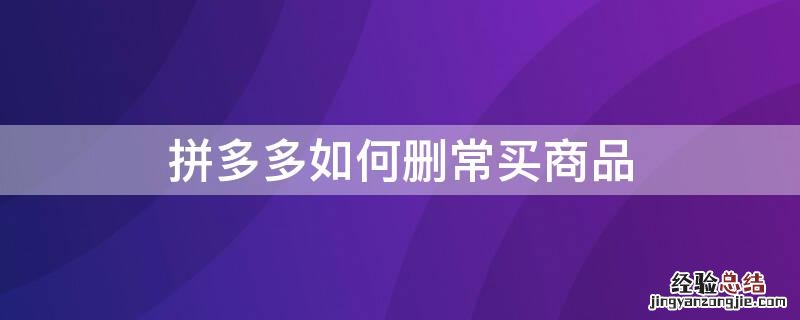 拼多多如何删常买商品

经验总结
jingyanzongjie.com